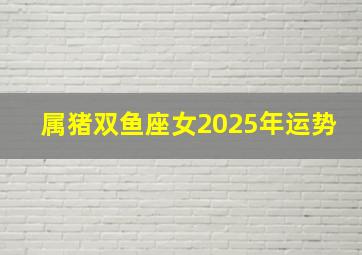 属猪双鱼座女2025年运势